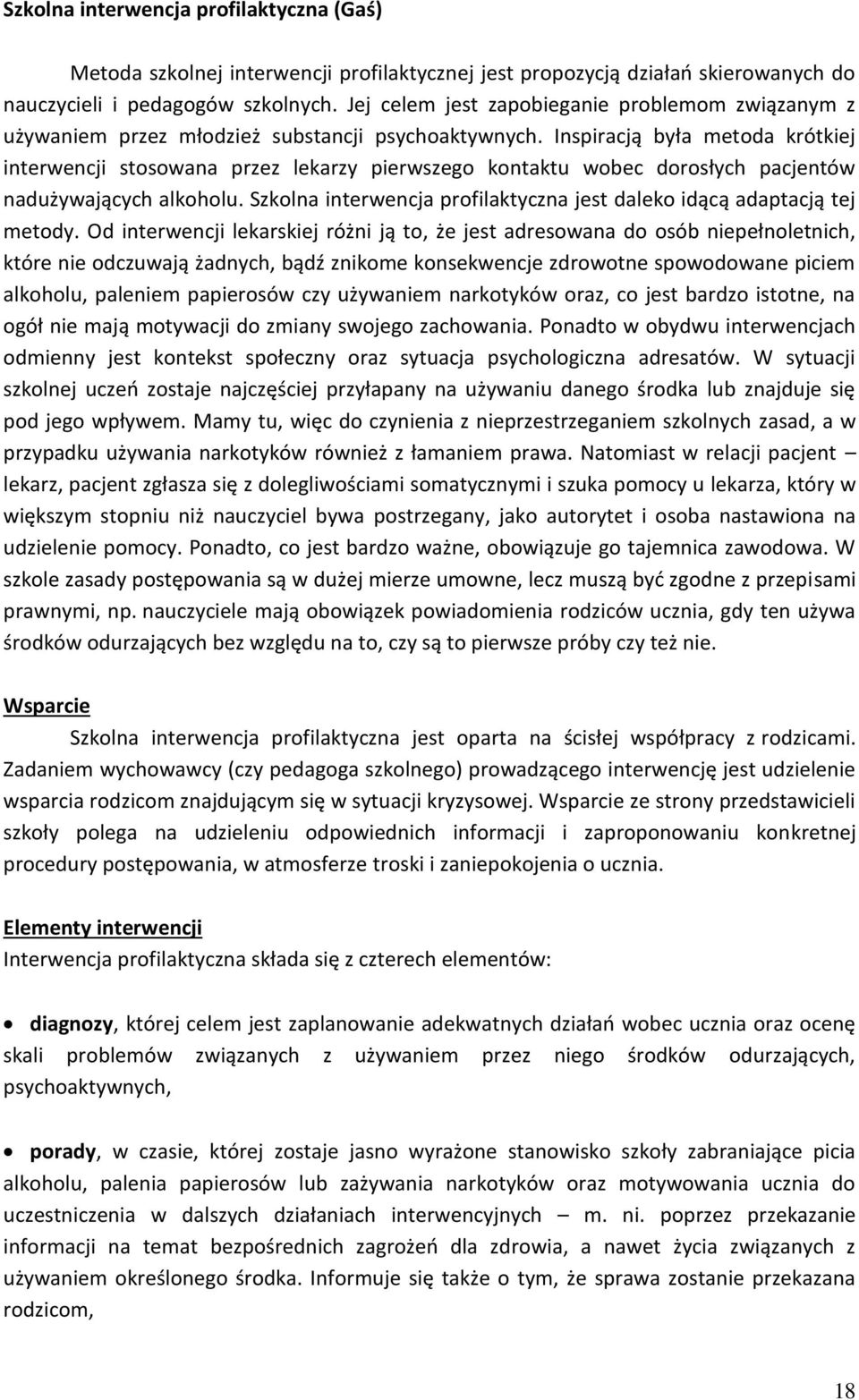 Szkolna interwencja profilaktyczna (Gaś)

Metoda szkolnej interwencji profilaktycznej jest propozycją działań skierowanych do nauczycieli i pedagogów szkolnych. Jej celem jest zapobieganie problemom związanym z używaniem przez młodzież substancji psychoaktywnych. Inspiracją była metoda krótkiej interwencji stosowana przez lekarzy pierwszego kontaktu wobec dorosłych pacjentów nadużywających alkoholu. Szkolna interwencja profilaktyczna jest daleko idącą adaptacją tej metody. Od interwencji lekarskiej różni ją to, że jest adresowana do osób niepełnoletnich, które nie odczuwają żadnych, bądź znikome konsekwencje zdrowotne spowodowane piciem alkoholu, paleniem papierosów czy używaniem narkotyków oraz, co jest bardzo istotne, na ogół nie mają motywacji do zmiany swojego zachowania. Ponadto w obydwu interwencjach odmienny jest kontekst społeczny oraz sytuacja psychologiczna adresatów. W sytuacji szkolnej uczeń zostaje najczęściej przyłapany na używaniu danego środka lub znajduje się pod jego wpływem. Mamy tu, więc do czynienia z nieprzestrzeganiem szkolnych zasad, a w przypadku używania narkotyków również z łamaniem prawa. Natomiast w relacji pacjent – lekarz, pacjent zgłasza się z dolegliwościami somatycznymi i szuka pomocy u lekarza, który w większym stopniu niż nauczyciel bywa postrzegany, jako autorytet i osoba nastawiona na udzielenie pomocy. Ponadto, co jest bardzo ważne, obowiązuje go tajemnica zawodowa. W szkole zasady postępowania są w dużej mierze umowne, lecz muszą być zgodne z przepisami prawnymi, np. nauczyciele mają obowiązek powiadomienia rodziców ucznia, gdy ten używa środków odurzających bez względu na to, czy są to pierwsze próby czy też nie.

Wsparcie

Szkolna interwencja profilaktyczna jest oparta na ścisłej współpracy z rodzicami. Zadaniem wychowawcy (czy pedagoga szkolnego) prowadzącego interwencję jest udzielenie wsparcia rodzicom znajdującym się w sytuacji kryzysowej. Wsparcie ze strony przedstawicieli szkoły polega na udzieleniu odpowiednich informacji i zaproponowaniu konkretnej procedury postępowania, w atmosferze troski i zaniepokojenia o ucznia.

Elementy interwencji
Interwencja profilaktyczna składa się z czterech elementów:

• diagnozy, której celem jest zaplanowanie adekwatnych działań wobec ucznia oraz ocenę skali problemów związanych z używaniem przez niego środków odurzających, psychoaktywnych,

• porady, w czasie, której zostaje jasno wyrażone stanowisko szkoły zabraniające picia alkoholu, palenia papierosów lub zażywania narkotyków oraz motywowania ucznia do uczestniczenia w dalszych działaniach interwencyjnych – m. ni. poprzez przekazanie informacji na temat bezpośrednich zagrożeń dla zdrowia, a nawet życia związanych z używaniem określonego środka. Informuje się także o tym, że sprawa zostanie przekazana rodzicom,

18